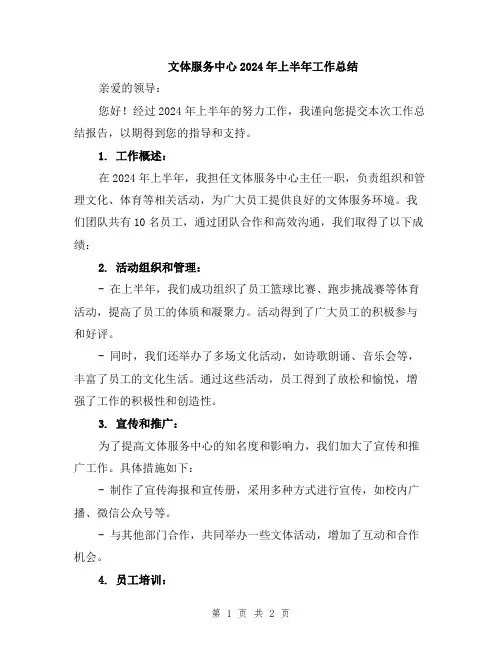 文体服务中心2024年上半年工作总结

亲爱的领导：

您好！经过2024年上半年的努力工作，我谨向您提交本次工作总结报告，以期得到您的指导和支持。

1. 工作概述：

在2024年上半年，我担任文体服务中心主任一职，负责组织和管理文化、体育等相关活动，为广大员工提供良好的文体服务环境。我们团队共有10名员工，通过团队合作和高效沟通，我们取得了以下成绩：

2. 活动组织和管理：

- 在上半年，我们成功组织了员工篮球比赛、跑步挑战赛等体育活动，提高了员工的体质和凝聚力。活动得到了广大员工的积极参与和好评。

- 同时，我们还举办了多场文化活动，如诗歌朗诵、音乐会等，丰富了员工的文化生活。通过这些活动，员工得到了放松和愉悦，增强了工作的积极性和创造性。

3. 宣传和推广：

为了提高文体服务中心的知名度和影响力，我们加大了宣传和推广工作。具体措施如下：

- 制作了宣传海报和宣传册，采用多种方式进行宣传，如校内广播、微信公众号等。

- 与其他部门合作，共同举办一些文体活动，增加了互动和合作机会。

4. 员工培训：

第 1 页 共 2 页